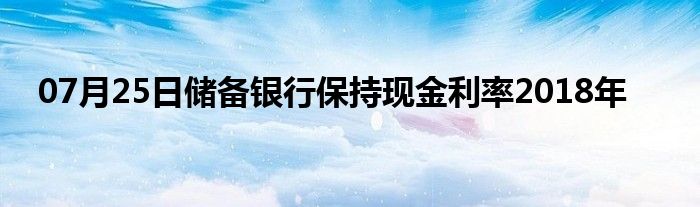 07月25日储备银行保持现金利率2018年